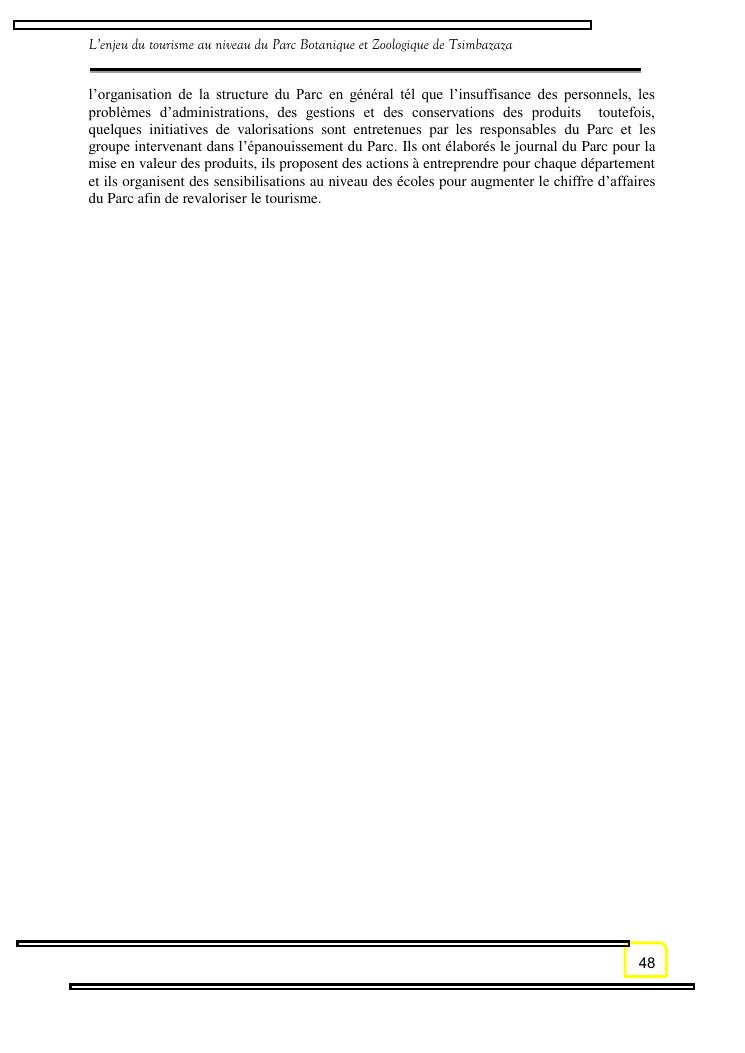 L'enjeu du tourisme au niveau du Parc Botanique et Zoologique de Tsimbazaza

l'organisation de la structure du Parc en général tél que l'insuffisance des personnels, les problèmes d'administrations, des gestions et des conservations des produits toutefois, quelques initiatives de valorisations sont entretenues par les responsables du Parc et les groupe intervenant dans l'épanouissement du Parc. Ils ont élaborés le journal du Parc pour la mise en valeur des produits, ils proposent des actions à entreprendre pour chaque département et ils organisent des sensibilisations au niveau des écoles pour augmenter le chiffre d'affaires du Parc afin de revaloriser le tourisme.

48